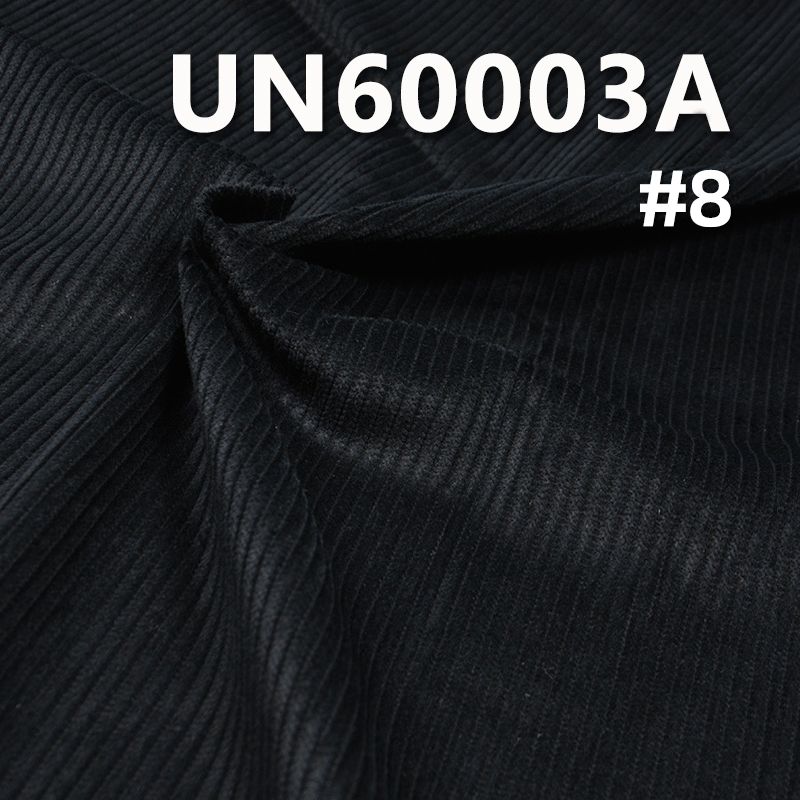 UN60003A
#8